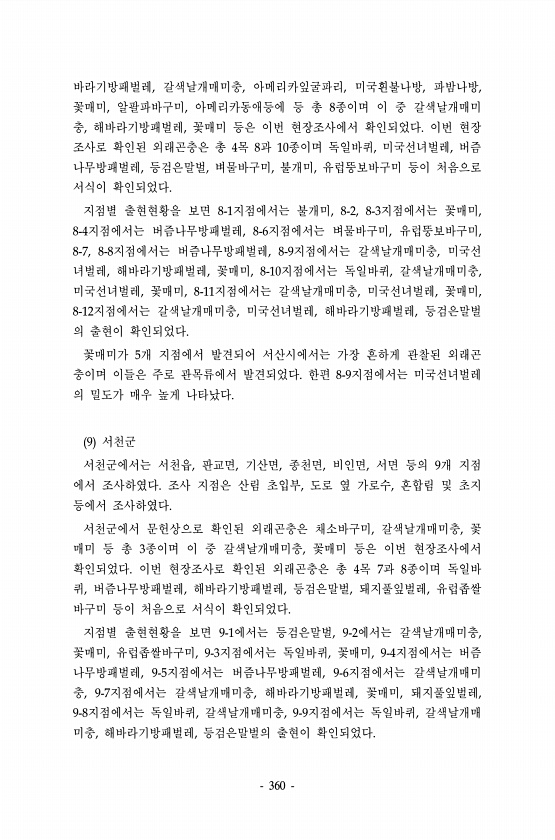 바라기방패벌레, 갈색날개매미충, 아메리카잎굴파리, 미국흰불나방, 파밤나방, 꽃매미, 알팔파바구미, 아메리카동애등에 등 총 8종이며 이 중 갈색날개매미충, 해바라기방패벌레, 꽃매미 등은 이번 현장조사에서 확인되었다. 이번 현장조사로 확인된 외래곤충은 총 4목 8과 10종이며 독일바퀴, 미국선녀벌레, 버즘나무방패벌레, 등검은말벌, 벼물바구미, 불개미, 유럽뚱보바구미 등이 처음으로 서식이 확인되었다.

지점별 출현현황을 보면 8-1지점에서는 불개미, 8-2, 8-3지점에서는 꽃매미, 8-4지점에서는 버즘나무방패벌레, 8-6지점에서는 벼물바구미, 유럽뚱보바구미, 8-7, 8-8지점에서는 버즘나무방패벌레, 8-9지점에서는 갈색날개매미충, 미국선녀벌레, 해바라기방패벌레, 꽃매미, 8-10지점에서는 독일바퀴, 갈색날개매미충, 미국선녀벌레, 꽃매미, 8-11지점에서는 갈색날개매미충, 미국선녀벌레, 꽃매미, 8-12지점에서는 갈색날개매미충, 미국선녀벌레, 해바라기방패벌레, 등검은말벌의 출현이 확인되었다.

꽃매미가 5개 지점에서 발견되어 서산시에서는 가장 흔하게 관찰된 외래곤충이며 이들은 주로 관목류에서 발견되었다. 한편 8-9지점에서는 미국선녀벌레의 밀도가 매우 높게 나타났다.

(9) 서천군

서천군에서는 서천읍, 판교면, 기산면, 종천면, 비인면, 서면 등의 9개 지점에서 조사하였다. 조사 지점은 산림 초입부, 도로 옆 가로수, 혼합림 및 초지 등에서 조사하였다.

서천군에서 문헌상으로 확인된 외래곤충은 채소바구미, 갈색날개매미충, 꽃매미 등 총 3종이며 이 중 갈색날개매미충, 꽃매미 등은 이번 현장조사에서 확인되었다. 이번 현장조사로 확인된 외래곤충은 총 4목 7과 8종이며 독일바퀴, 버즘나무방패벌레, 해바라기방패벌레, 등검은말벌, 돼지풀잎벌레, 유럽좁쌀바구미 등이 처음으로 서식이 확인되었다.

지점별 출현현황을 보면 9-1에서는 등검은말벌, 9-2에서는 갈색날개매미충, 꽃매미, 유럽좁쌀바구미, 9-3지점에서는 독일바퀴, 꽃매미, 9-4지점에서는 버즘나무방패벌레, 9-5지점에서는 버즘나무방패벌레, 9-6지점에서는 갈색날개매미충, 9-7지점에서는 갈색날개매미충, 해바라기방패벌레, 꽃매미, 돼지풀잎벌레, 9-8지점에서는 독일바퀴, 갈색날개매미충, 9-9지점에서는 독일바퀴, 갈색날개매미충, 해바라기방패벌레, 등검은말벌의 출현이 확인되었다.

- 360 -